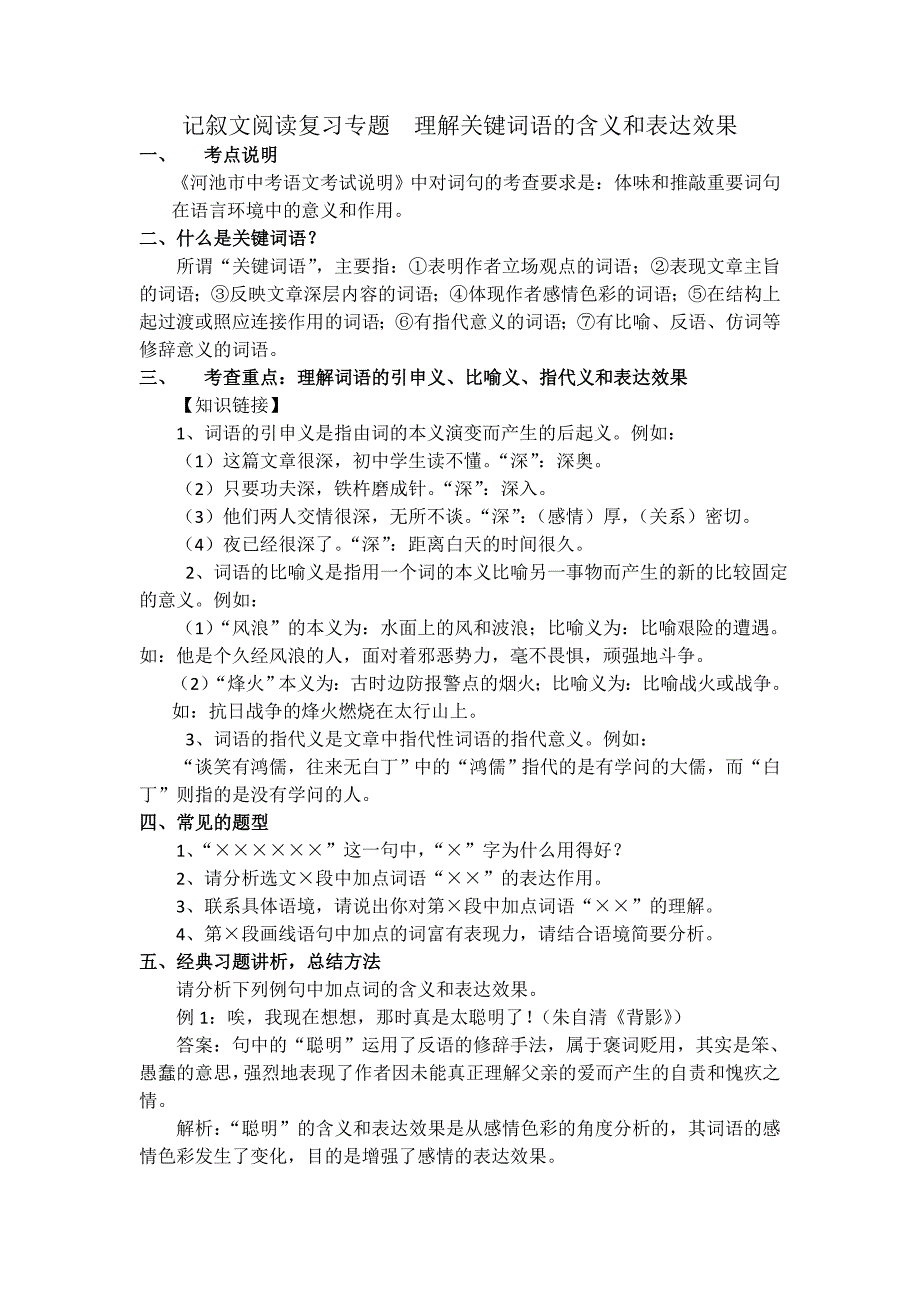 记叙文阅读复习专题　理解关键词语的含义和表达效果

一、　考点说明

《河池市中考语文考试说明》中对词句的考查要求是：体味和推敲重要词句在语言环境中的意义和作用。

二、什么是关键词语？

所谓“关键词语”，主要指：①表明作者立场观点的词语；②表现文章主旨的词语；③反映文章深层内容的词语；④体现作者感情色彩的词语；⑤在结构上起过渡或照应连接作用的词语；⑥有指代意义的词语；⑦有比喻、反语、仿词等修辞意义的词语。

三、　考查重点：理解词语的引申义、比喻义、指代义和表达效果

【知识链接】

1、词语的引申义是指由词的本义演变而产生的后起义。例如：

（1）这篇文章很深，初中学生读不懂。“深”：深奥。

（2）只要功夫深，铁杵磨成针。“深”：深入。

（3）他们两人交情很深，无所不谈。“深”：（感情）厚，（关系）密切。

（4）夜已经很深了。“深”：距离白天的时间很久。

2、词语的比喻义是指用一个词的本义比喻另一事物而产生的新的比较固定的意义。例如：

（1）“风浪”的本义为：水面上的风和波浪；比喻义为：比喻艰险的遭遇。如：他是个久经风浪的人，面对着邪恶势力，毫不畏惧，顽强地斗争。

（2）“烽火”本义为：古时边防报警点的烟火；比喻义为：比喻战火或战争。如：抗日战争的烽火燃烧在太行山上。

3、词语的指代义是文章中指代性词语的指代意义。例如：

“谈笑有鸿儒，往来无白丁”中的“鸿儒”指代的是有学问的大儒，而“白丁”则指的是没有学问的人。

四、常见的题型

1、“××××××”这一句中，“×”字为什么用得好？

2、请分析选文×段中加点词语“××”的表达作用。

3、联系具体语境，请说出你对第×段中加点词语“××”的理解。

4、第×段画线语句中加点的词富有表现力，请结合语境简要分析。

五、经典习题讲析，总结方法

请分析下列例句中加点词的含义和表达效果。

例 1：唉，我现在想想，那时真是太聪明了！（朱自清《背影》）

答案：句中的“聪明”运用了反语的修辞手法，属于褒词贬用，其实是笨、愚蠢的意思，强烈地表现了作者因未能真正理解父亲的爱而产生的自责和愧疚之情。

解析：“聪明”的含义和表达效果是从感情色彩的角度分析的，其词语的感情色彩发生了变化，目的是增强了感情的表达效果。